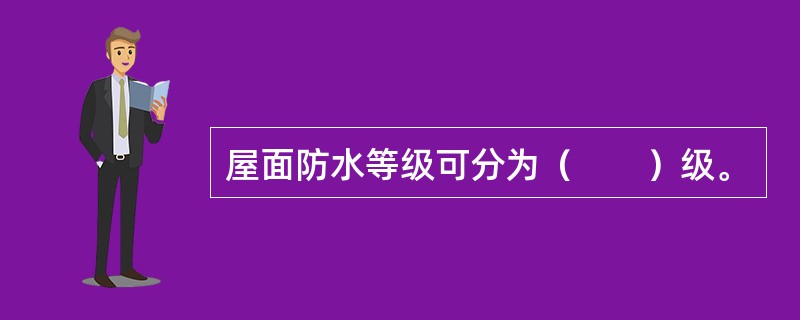 屋面防水等级可分为（　　）级。